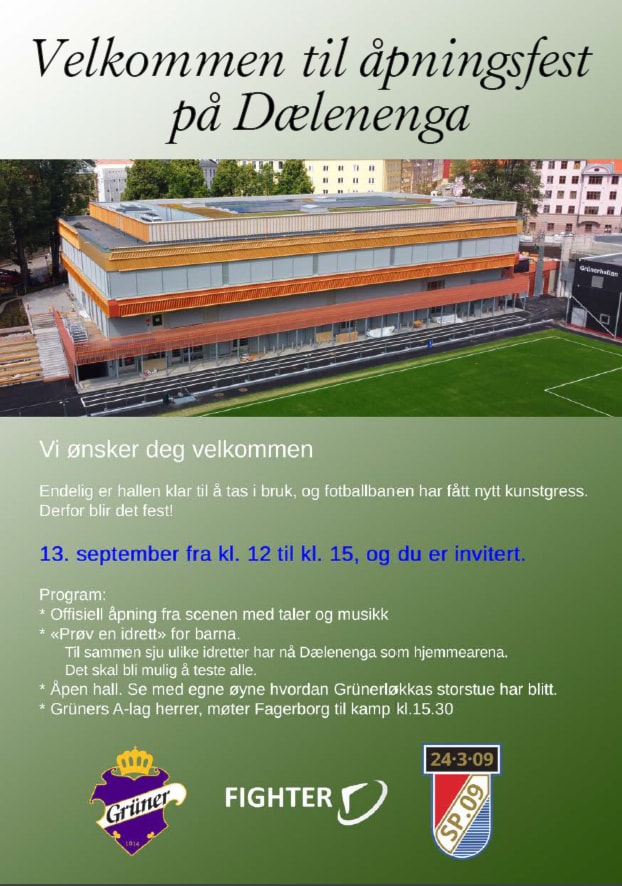 Velkommen til åpningsfest på Dælenenga

Grünerhallen

Vi ønsker deg velkommen

Endelig er hallen klar til å tas i bruk, og fotballbanen har fått nytt kunstgress. Derfor blir det fest!

13. september fra kl. 12 til kl. 15, og du er invitert.

Program:
* Offisiell åpning fra scenen med taler og musikk
* «Prøv en idrett» for barna.
Til sammen sju ulike idretter har nå Dælenenga som hjemmearena.
Det skal bli mulig å teste alle.
* Åpen hall. Se med egne øyne hvordan Grünerløkkas storstue har blitt.
* Grüners A-lag herrer, møter Fagerborg til kamp kl.15.30

Grüner 1914

FIGHTER

24·3·09
SP.09